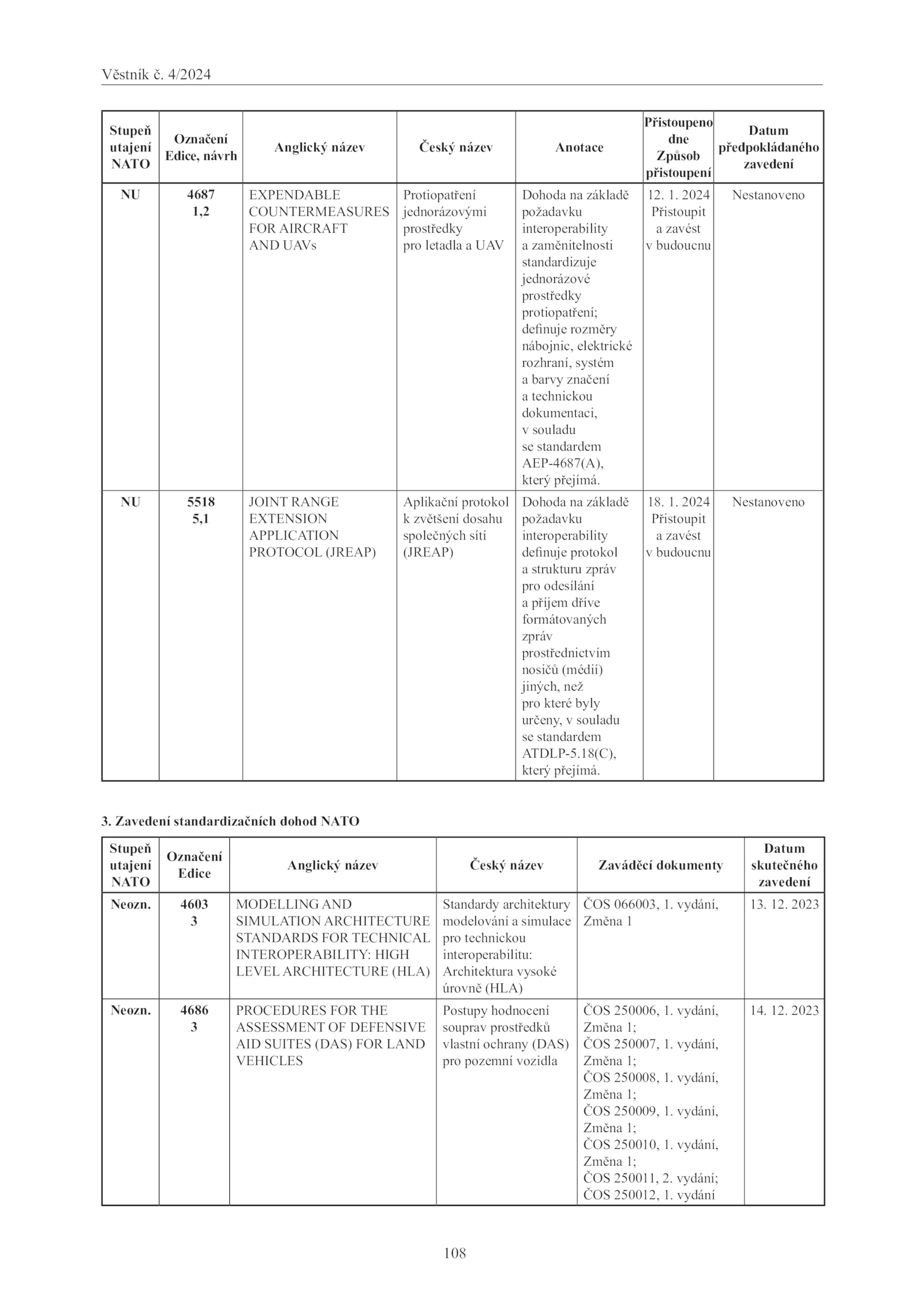 Věstník č. 4/2024

| Stupeň utajení NATO | Označení Edice, návrh | Anglický název | Český název | Anotace | Přistoupeno dne Způsob přistoupení | Datum předpokládaného zavedení |
|---|---|---|---|---|---|---|
| NU | 4687 1,2 | EXPENDABLE COUNTERMEASURES FOR AIRCRAFT AND UAVs | Protiopatření jednorázovými prostředky pro letadla a UAV | Dohoda na základě požadavku interoperability a zaměnitelnosti standardizuje jednorázové prostředky protiopatření; definuje rozměry nábojnic, elektrické rozhraní, systém a barvy značení a technickou dokumentaci, v souladu se standardem AEP-4687(A), který přejímá. | 12. 1. 2024 Přistoupit a zavést v budoucnu | Nestanoveno |
| NU | 5518 5,1 | JOINT RANGE EXTENSION APPLICATION PROTOCOL (JREAP) | Aplikační protokol k zvětšení dosahu společných sítí (JREAP) | Dohoda na základě požadavku interoperability definuje protokol a strukturu zpráv pro odesílání a příjem dříve formátovaných zpráv prostřednictvím nosičů (médií) jiných, než pro které byly určeny, v souladu se standardem ATDLP-5.18(C), který přejímá. | 18. 1. 2024 Přistoupit a zavést v budoucnu | Nestanoveno |

3. Zavedení standardizačních dohod NATO

| Stupeň utajení NATO | Označení Edice | Anglický název | Český název | Zaváděcí dokumenty | Datum skutečného zavedení |
|---|---|---|---|---|---|
| Neozn. | 4603 3 | MODELLING AND SIMULATION ARCHITECTURE STANDARDS FOR TECHNICAL INTEROPERABILITY: HIGH LEVEL ARCHITECTURE (HLA) | Standardy architektury modelování a simulace pro technickou interoperabilitu: Architektura vysoké úrovně (HLA) | ČOS 066003, 1. vydání, Změna 1 | 13. 12. 2023 |
| Neozn. | 4686 3 | PROCEDURES FOR THE ASSESSMENT OF DEFENSIVE AID SUITES (DAS) FOR LAND VEHICLES | Postupy hodnocení souprav prostředků vlastní ochrany (DAS) pro pozemní vozidla | ČOS 250006, 1. vydání, Změna 1; ČOS 250007, 1. vydání, Změna 1; ČOS 250008, 1. vydání, Změna 1; ČOS 250009, 1. vydání, Změna 1; ČOS 250010, 1. vydání, Změna 1; ČOS 250011, 2. vydání; ČOS 250012, 1. vydání | 14. 12. 2023 |

108